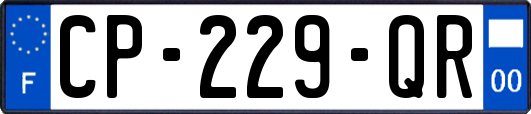 F

CP-229-QR

00